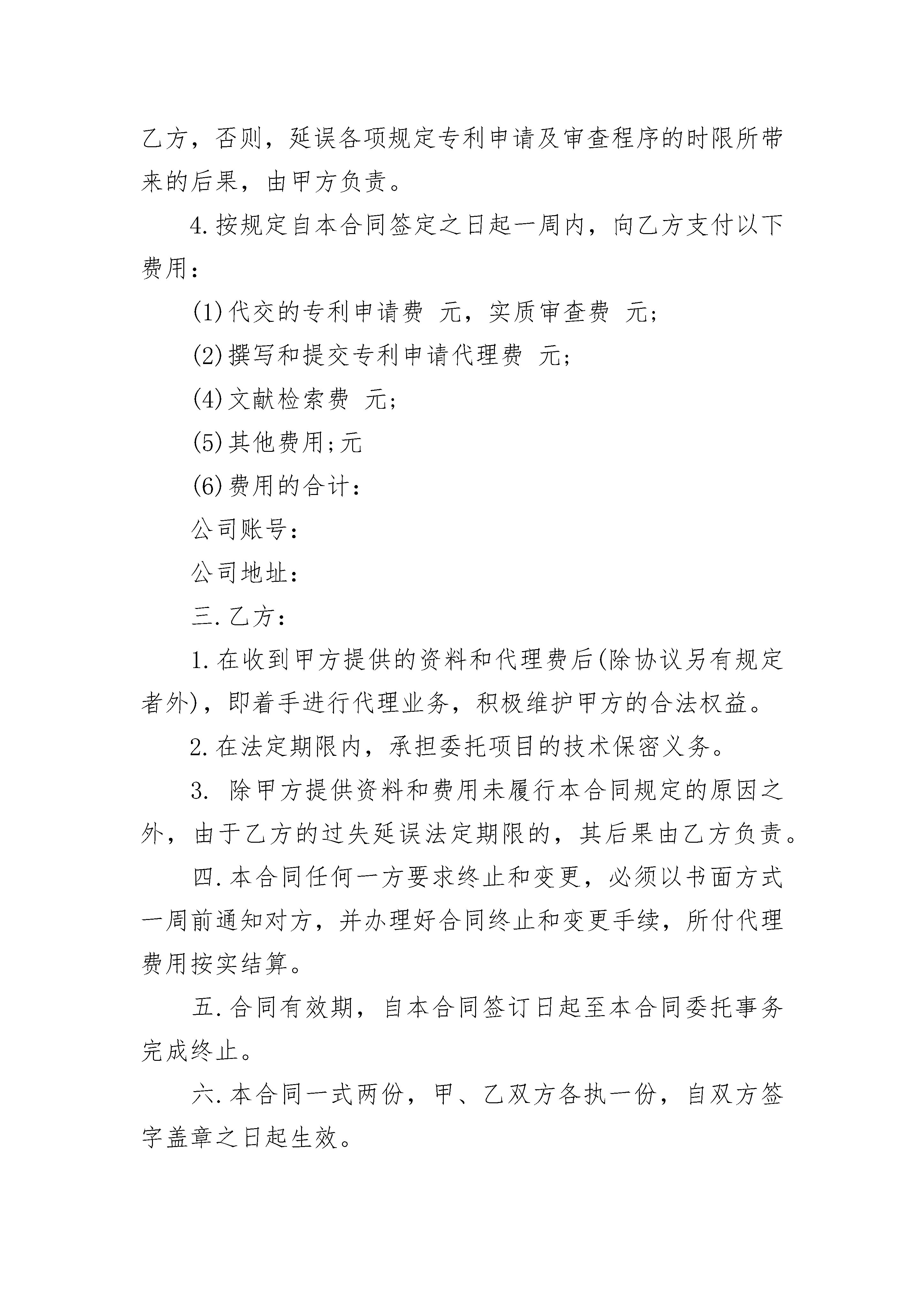 乙方，否则，延误各项规定专利申请及审查程序的时限所带来的后果，由甲方负责。

4.按规定自本合同签定之日起一周内，向乙方支付以下费用：

(1)代交的专利申请费 元，实质审查费 元;

(2)撰写和提交专利申请代理费 元;

(4)文献检索费 元;

(5)其他费用;元

(6)费用的合计：

公司账号：

公司地址：

三.乙方：

1.在收到甲方提供的资料和代理费后(除协议另有规定者外)，即着手进行代理业务，积极维护甲方的合法权益。

2.在法定期限内，承担委托项目的技术保密义务。

3. 除甲方提供资料和费用未履行本合同规定的原因之外，由于乙方的过失延误法定期限的，其后果由乙方负责。

四.本合同任何一方要求终止和变更，必须以书面方式一周前通知对方，并办理好合同终止和变更手续，所付代理费用按实结算。

五.合同有效期，自本合同签订日起至本合同委托事务完成终止。

六.本合同一式两份，甲、乙双方各执一份，自双方签字盖章之日起生效。